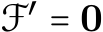 $\mathcal{F}' = \mathbf{0}$